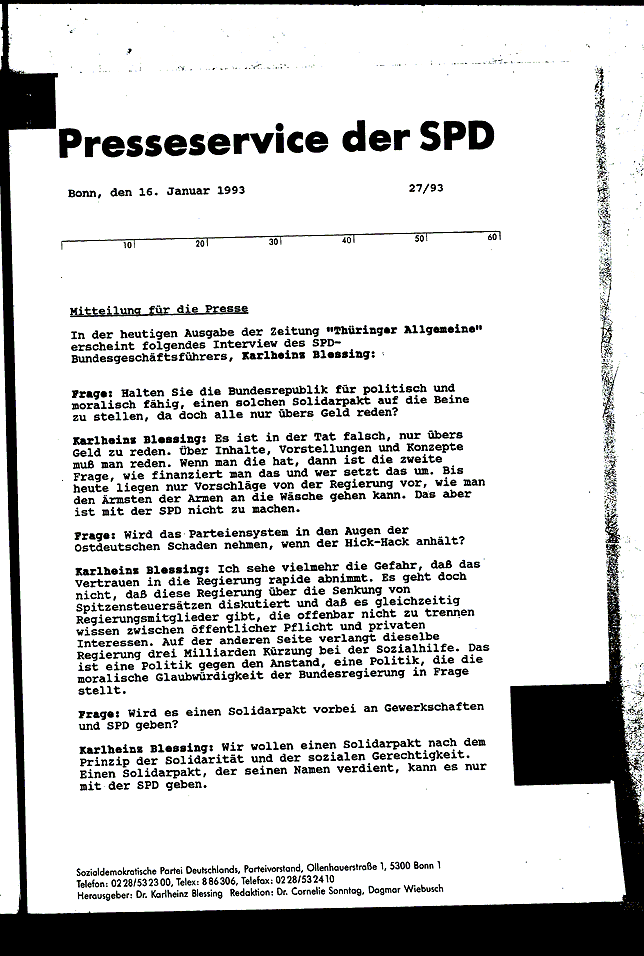 Presseservice der SPD

Bonn, den 16. Januar 1993

27/93

10 20 30 40 50 60

Mitteilung für die Presse

In der heutigen Ausgabe der Zeitung "Thüringer Allgemeine" erscheint folgendes Interview des SPD-Bundesgeschäftsführers, Karlheinz Blessing:

Frage: Halten Sie die Bundesrepublik für politisch und moralisch fähig, einen solchen Solidarpakt auf die Beine zu stellen, da doch alle nur übers Geld reden?

Karlheinz Blessing: Es ist in der Tat falsch, nur übers Geld zu reden. Über Inhalte, Vorstellungen und Konzepte muß man reden. Wenn man die hat, dann ist die zweite Frage, wie finanziert man das und wer setzt das um. Bis heute liegen nur Vorschläge von der Regierung vor, wie man den Ärmsten der Armen an die Wäsche gehen kann. Das aber ist mit der SPD nicht zu machen.

Frage: Wird das Parteiensystem in den Augen der Ostdeutschen Schaden nehmen, wenn der Hick-Hack anhält?

Karlheinz Blessing: Ich sehe vielmehr die Gefahr, daß das Vertrauen in die Regierung rapide abnimmt. Es geht doch nicht, daß diese Regierung über die Senkung von Spitzensteuersätzen diskutiert und daß es gleichzeitig Regierungsmitglieder gibt, die offenbar nicht zu trennen wissen zwischen öffentlicher Pflicht und privaten Interessen. Auf der anderen Seite verlangt dieselbe Regierung drei Milliarden Kürzung bei der Sozialhilfe. Das ist eine Politik gegen den Anstand, eine Politik, die die moralische Glaubwürdigkeit der Bundesregierung in Frage stellt.

Frage: Wird es einen Solidarpakt vorbei an Gewerkschaften und SPD geben?

Karlheinz Blessing: Wir wollen einen Solidarpakt nach dem Prinzip der Solidarität und der sozialen Gerechtigkeit. Einen Solidarpakt, der seinen Namen verdient, kann es nur mit der SPD geben.

Sozialdemokratische Partei Deutschlands, Parteivorstand, Ollenhauerstraße 1, 5300 Bonn 1
Telefon: 0228/532300, Telex: 886306, Telefax: 0228/532410
Herausgeber: Dr. Karlheinz Blessing Redaktion: Dr. Cornelie Sonntag, Dagmar Wiebusch